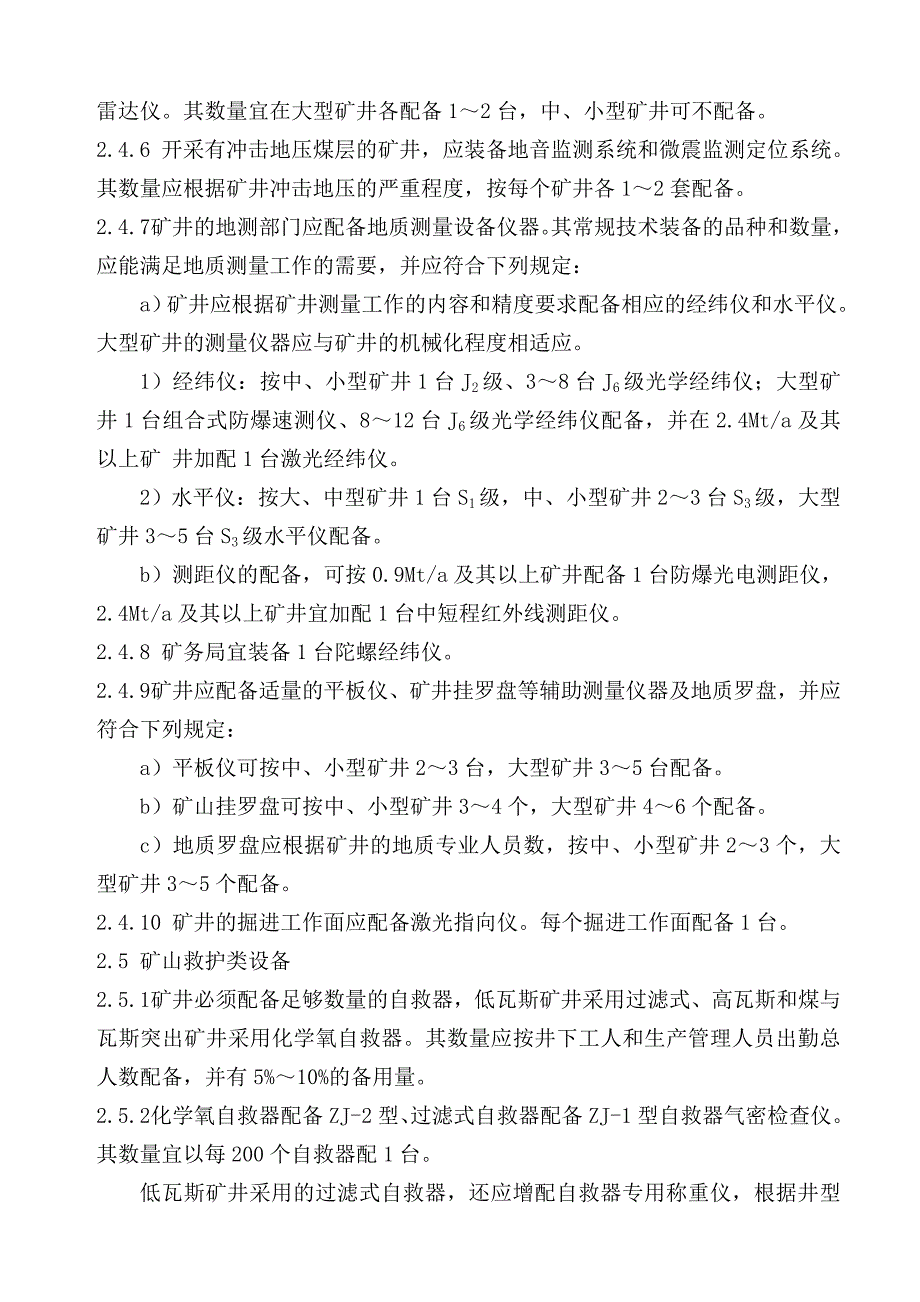 雷达仪。其数量宜在大型矿井各配备 1～2 台，中、小型矿井可不配备。

2.4.6 开采有冲击地压煤层的矿井，应装备地音监测系统和微震监测定位系统。其数量应根据矿井冲击地压的严重程度，按每个矿井各 1～2 套配备。

2.4.7矿井的地测部门应配备地质测量设备仪器。其常规技术装备的品种和数量，应能满足地质测量工作的需要，并应符合下列规定：

a）矿井应根据矿井测量工作的内容和精度要求配备相应的经纬仪和水平仪。大型矿井的测量仪器应与矿井的机械化程度相适应。

1）经纬仪：按中、小型矿井 1 台 $J_2$ 级、3～8 台 $J_6$ 级光学经纬仪；大型矿井 1 台组合式防爆速测仪、8～12 台 $J_6$ 级光学经纬仪配备，并在 2.4Mt/a 及其以上矿 井加配 1 台激光经纬仪。

2）水平仪：按大、中型矿井 1 台 $S_1$ 级，中、小型矿井 2～3 台 $S_3$ 级，大型矿井 3～5 台 $S_3$ 级水平仪配备。

b）测距仪的配备，可按 0.9Mt/a 及其以上矿井配备 1 台防爆光电测距仪，2.4Mt/a 及其以上矿井宜加配 1 台中短程红外线测距仪。

2.4.8 矿务局宜装备 1 台陀螺经纬仪。

2.4.9矿井应配备适量的平板仪、矿井挂罗盘等辅助测量仪器及地质罗盘，并应符合下列规定：

a）平板仪可按中、小型矿井 2～3 台，大型矿井 3～5 台配备。

b）矿山挂罗盘可按中、小型矿井 3～4 个，大型矿井 4～6 个配备。

c）地质罗盘应根据矿井的地质专业人员数，按中、小型矿井 2～3 个，大型矿井 3～5 个配备。

2.4.10 矿井的掘进工作面应配备激光指向仪。每个掘进工作面配备 1 台。

2.5 矿山救护类设备

2.5.1矿井必须配备足够数量的自救器，低瓦斯矿井采用过滤式、高瓦斯和煤与瓦斯突出矿井采用化学氧自救器。其数量应按井下工人和生产管理人员出勤总人数配备，并有 5%～10%的备用量。

2.5.2化学氧自救器配备 ZJ-2 型、过滤式自救器配备 ZJ-1 型自救器气密检查仪。其数量宜以每 200 个自救器配 1 台。

低瓦斯矿井采用的过滤式自救器，还应增配自救器专用称重仪，根据井型